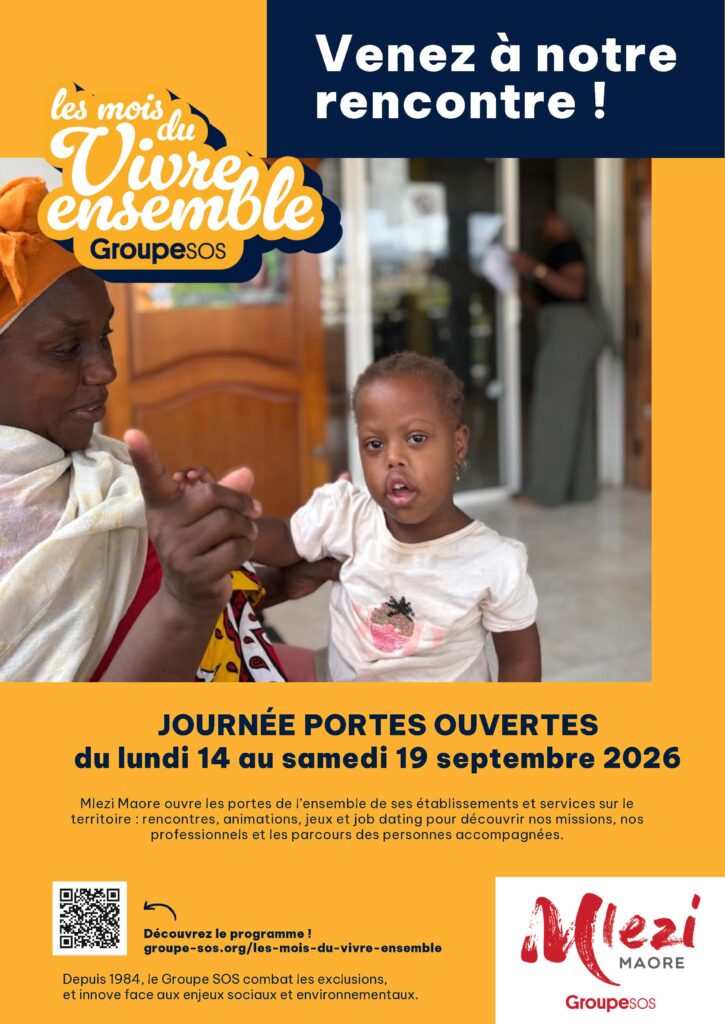 Venez à notre rencontre !

les mois du Vivre ensemble
GroupeSOS

JOURNÉE PORTES OUVERTES
du lundi 14 au samedi 19 septembre 2026

Mlezi Maore ouvre les portes de l'ensemble de ses établissements et services sur le territoire : rencontres, animations, jeux et job dating pour découvrir nos missions, nos professionnels et les parcours des personnes accompagnées.

Découvrez le programme !
groupe-sos.org/les-mois-du-vivre-ensemble

Depuis 1984, le Groupe SOS combat les exclusions, et innove face aux enjeux sociaux et environnementaux.

Mlezi
MAORE
GroupeSOS